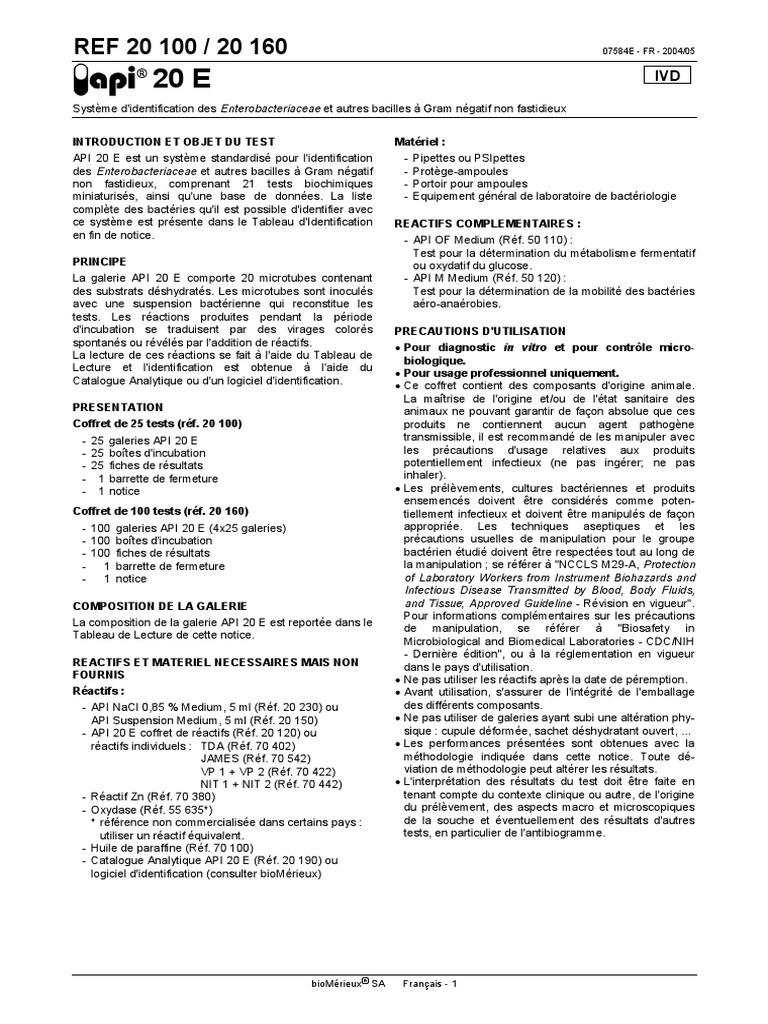 REF 20 100 / 20 160

07584E - FR - 2004/05

api® 20 E

IVD

Système d'identification des Enterobacteriaceae et autres bacilles à Gram négatif non fastidieux

INTRODUCTION ET OBJET DU TEST

API 20 E est un système standardisé pour l'identification des Enterobacteriaceae et autres bacilles à Gram négatif non fastidieux, comprenant 21 tests biochimiques miniaturisés, ainsi qu'une base de données. La liste complète des bactéries qu'il est possible d'identifier avec ce système est présente dans le Tableau d'Identification en fin de notice.

PRINCIPE

La galerie API 20 E comporte 20 microtubes contenant des substrats déshydratés. Les microtubes sont inoculés avec une suspension bactérienne qui reconstitue les tests. Les réactions produites pendant la période d'incubation se traduisent par des virages colorés spontanés ou révélés par l'addition de réactifs.
La lecture de ces réactions se fait à l'aide du Tableau de Lecture et l'identification est obtenue à l'aide du Catalogue Analytique ou d'un logiciel d'identification.

PRESENTATION

Coffret de 25 tests (réf. 20 100)

- 25 galeries API 20 E
- 25 boîtes d'incubation
- 25 fiches de résultats
- 1 barrette de fermeture
- 1 notice

Coffret de 100 tests (réf. 20 160)

- 100 galeries API 20 E (4x25 galeries)
- 100 boîtes d'incubation
- 100 fiches de résultats
- 1 barrette de fermeture
- 1 notice

COMPOSITION DE LA GALERIE

La composition de la galerie API 20 E est reportée dans le Tableau de Lecture de cette notice.

REACTIFS ET MATERIEL NECESSAIRES MAIS NON FOURNIS

Réactifs :

- API NaCl 0,85 % Medium, 5 ml (Réf. 20 230) ou API Suspension Medium, 5 ml (Réf. 20 150)
- API 20 E coffret de réactifs (Réf. 20 120) ou réactifs individuels : TDA (Réf. 70 402)
JAMES (Réf. 70 542)
VP 1 + VP 2 (Réf. 70 422)
NIT 1 + NIT 2 (Réf. 70 442)
- Réactif Zn (Réf. 70 380)
- Oxydase (Réf. 55 635*)
* référence non commercialisée dans certains pays : utiliser un réactif équivalent.
- Huile de paraffine (Réf. 70 100)
- Catalogue Analytique API 20 E (Réf. 20 190) ou logiciel d'identification (consulter bioMérieux)

Matériel :

- Pipettes ou PSIpettes
- Protège-ampoules
- Portoir pour ampoules
- Equipement général de laboratoire de bactériologie

REACTIFS COMPLEMENTAIRES :

- API OF Medium (Réf. 50 110) :
Test pour la détermination du métabolisme fermentatif ou oxydatif du glucose.
- API M Medium (Réf. 50 120) :
Test pour la détermination de la mobilité des bactéries aéro-anaérobies.

PRECAUTIONS D'UTILISATION

• Pour diagnostic in vitro et pour contrôle microbiologique.
• Pour usage professionnel uniquement.
• Ce coffret contient des composants d'origine animale. La maîtrise de l'origine et/ou de l'état sanitaire des animaux ne pouvant garantir de façon absolue que ces produits ne contiennent aucun agent pathogène transmissible, il est recommandé de les manipuler avec les précautions d'usage relatives aux produits potentiellement infectieux (ne pas ingérer; ne pas inhaler).
• Les prélèvements, cultures bactériennes et produits ensemencés doivent être considérés comme potentiellement infectieux et doivent être manipulés de façon appropriée. Les techniques aseptiques et les précautions usuelles de manipulation pour le groupe bactérien étudié doivent être respectées tout au long de la manipulation ; se référer à "NCCLS M29-A, Protection of Laboratory Workers from Instrument Biohazards and Infectious Disease Transmitted by Blood, Body Fluids, and Tissue; Approved Guideline - Révision en vigueur". Pour informations complémentaires sur les précautions de manipulation, se référer à "Biosafety in Microbiological and Biomedical Laboratories - CDC/NIH - Dernière édition", ou à la réglementation en vigueur dans le pays d'utilisation.
• Ne pas utiliser les réactifs après la date de péremption.
• Avant utilisation, s'assurer de l'intégrité de l'emballage des différents composants.
• Ne pas utiliser de galeries ayant subi une altération physique : cupule déformée, sachet déshydratant ouvert, ...
• Les performances présentées sont obtenues avec la méthodologie indiquée dans cette notice. Toute déviation de méthodologie peut altérer les résultats.
• L'interprétation des résultats du test doit être faite en tenant compte du contexte clinique ou autre, de l'origine du prélèvement, des aspects macro et microscopiques de la souche et éventuellement des résultats d'autres tests, en particulier de l'antibiogramme.

bioMérieux® SA Français - 1